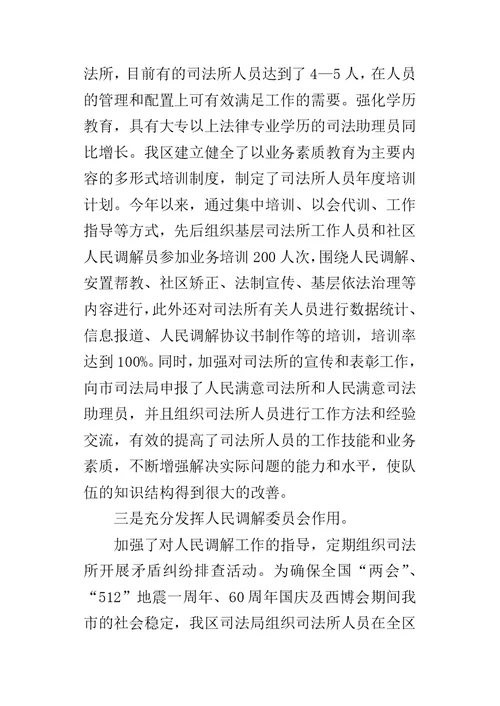 法所，目前有的司法所人员达到了4—5人，在人员的管理和配置上可有效满足工作的需要。强化学历教育，具有大专以上法律专业学历的司法助理员同比增长。我区建立健全了以业务素质教育为主要内容的多形式培训制度，制定了司法所人员年度培训计划。今年以来，通过集中培训、以会代训、工作指导等方式，先后组织基层司法所工作人员和社区人民调解员参加业务培训200人次，围绕人民调解、安置帮教、社区矫正、法制宣传、基层依法治理等内容进行，此外还对司法所有关人员进行数据统计、信息报道、人民调解协议书制作等的培训，培训率达到100%。同时，加强对司法所的宣传和表彰工作，向市司法局申报了人民满意司法所和人民满意司法助理员，并且组织司法所人员进行工作方法和经验交流，有效的提高了司法所人员的工作技能和业务素质，不断增强解决实际问题的能力和水平，使队伍的知识结构得到很大的改善。

三是充分发挥人民调解委员会作用。

加强了对人民调解工作的指导，定期组织司法所开展矛盾纠纷排查活动。为确保全国“两会”、“512”地震一周年、60周年国庆及西博会期间我市的社会稳定，我区司法局组织司法所人员在全区